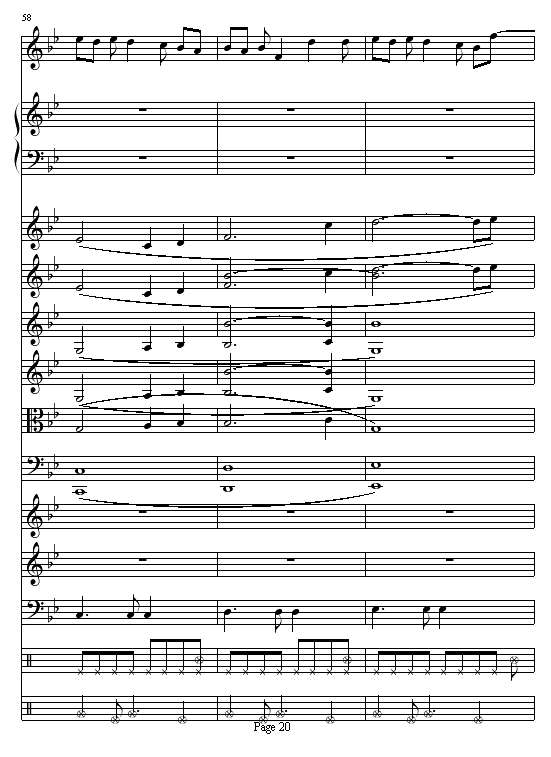 58

Page 20